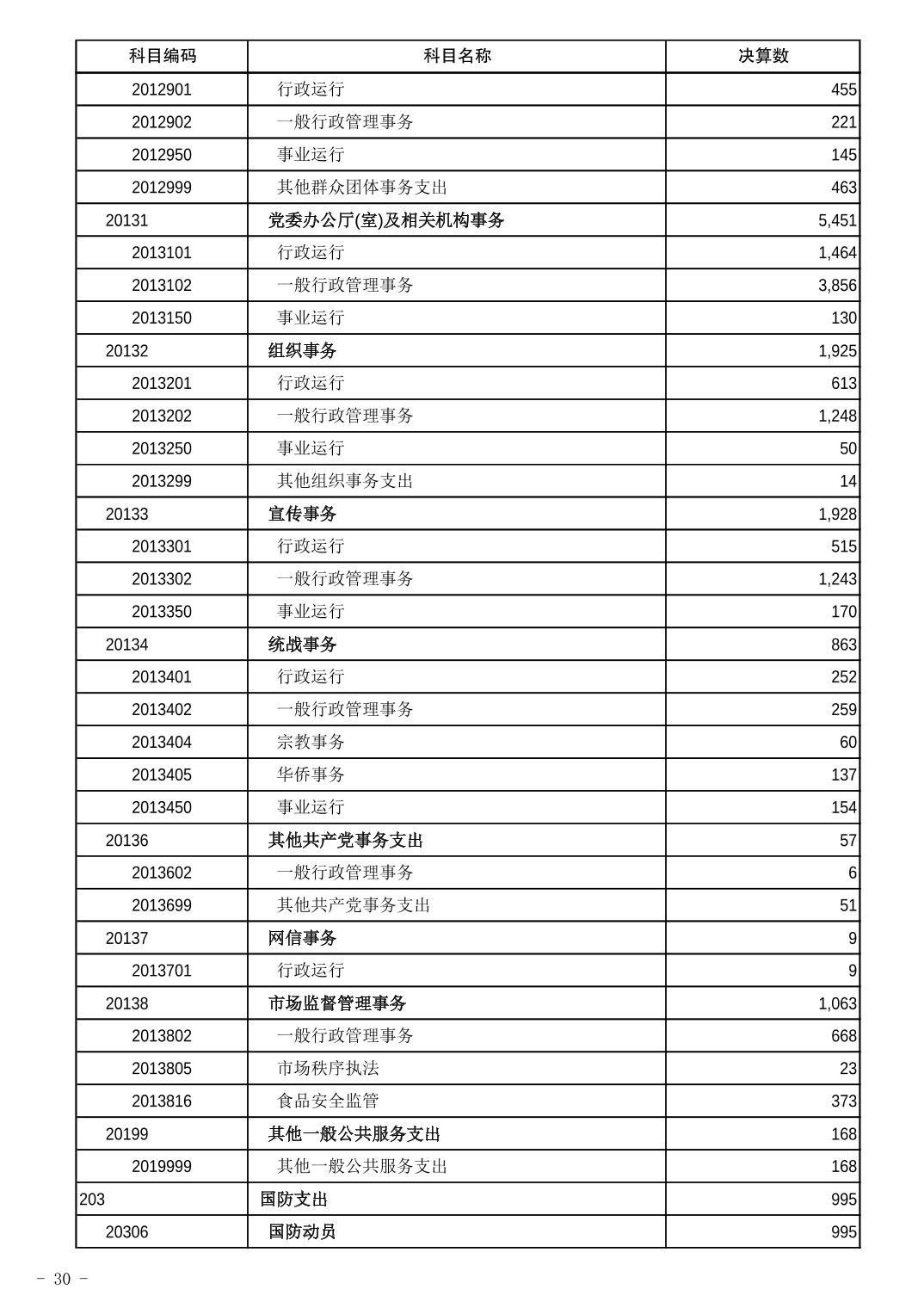 | 科目编码 | 科目名称 | 决算数 |
|---|---|---|
| 2012901 | 行政运行 | 455 |
| 2012902 | 一般行政管理事务 | 221 |
| 2012950 | 事业运行 | 145 |
| 2012999 | 其他群众团体事务支出 | 463 |
| 20131 | 党委办公厅(室)及相关机构事务 | 5,451 |
| 2013101 | 行政运行 | 1,464 |
| 2013102 | 一般行政管理事务 | 3,856 |
| 2013150 | 事业运行 | 130 |
| 20132 | 组织事务 | 1,925 |
| 2013201 | 行政运行 | 613 |
| 2013202 | 一般行政管理事务 | 1,248 |
| 2013250 | 事业运行 | 50 |
| 2013299 | 其他组织事务支出 | 14 |
| 20133 | 宣传事务 | 1,928 |
| 2013301 | 行政运行 | 515 |
| 2013302 | 一般行政管理事务 | 1,243 |
| 2013350 | 事业运行 | 170 |
| 20134 | 统战事务 | 863 |
| 2013401 | 行政运行 | 252 |
| 2013402 | 一般行政管理事务 | 259 |
| 2013404 | 宗教事务 | 60 |
| 2013405 | 华侨事务 | 137 |
| 2013450 | 事业运行 | 154 |
| 20136 | 其他共产党事务支出 | 57 |
| 2013602 | 一般行政管理事务 | 6 |
| 2013699 | 其他共产党事务支出 | 51 |
| 20137 | 网信事务 | 9 |
| 2013701 | 行政运行 | 9 |
| 20138 | 市场监督管理事务 | 1,063 |
| 2013802 | 一般行政管理事务 | 668 |
| 2013805 | 市场秩序执法 | 23 |
| 2013816 | 食品安全监管 | 373 |
| 20199 | 其他一般公共服务支出 | 168 |
| 2019999 | 其他一般公共服务支出 | 168 |
| 203 | 国防支出 | 995 |
| 20306 | 国防动员 | 995 |

- 30 -